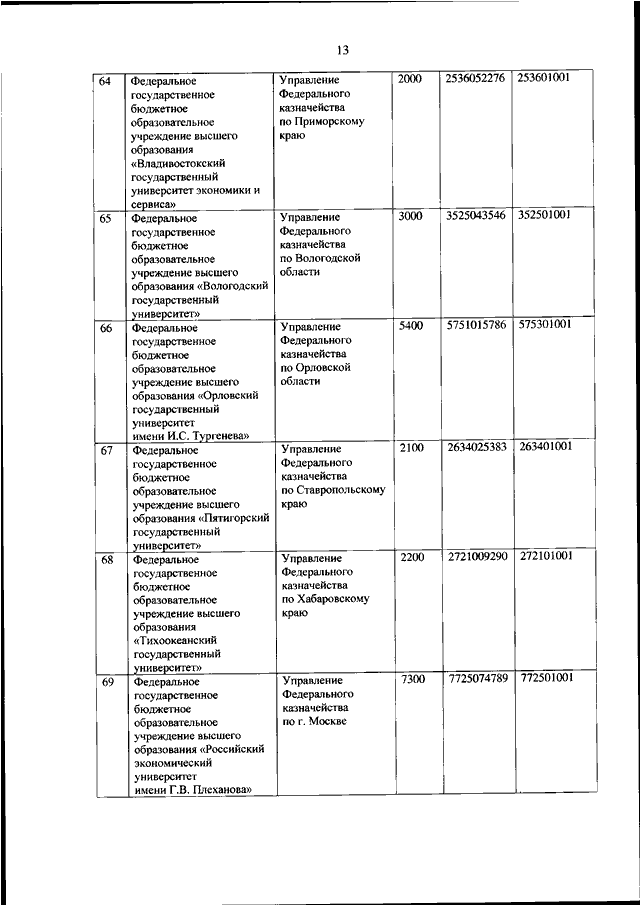 13

| | | | | | |
|---|---|---|---|---|---|
| 64 | Федеральное государственное бюджетное образовательное учреждение высшего образования «Владивостокский государственный университет экономики и сервиса» | Управление Федерального казначейства по Приморскому краю | 2000 | 2536052276 | 253601001 |
| 65 | Федеральное государственное бюджетное образовательное учреждение высшего образования «Вологодский государственный университет» | Управление Федерального казначейства по Вологодской области | 3000 | 3525043546 | 352501001 |
| 66 | Федеральное государственное бюджетное образовательное учреждение высшего образования «Орловский государственный университет имени И.С. Тургенева» | Управление Федерального казначейства по Орловской области | 5400 | 5751015786 | 575301001 |
| 67 | Федеральное государственное бюджетное образовательное учреждение высшего образования «Пятигорский государственный университет» | Управление Федерального казначейства по Ставропольскому краю | 2100 | 2634025383 | 263401001 |
| 68 | Федеральное государственное бюджетное образовательное учреждение высшего образования «Тихоокеанский государственный университет» | Управление Федерального казначейства по Хабаровскому краю | 2200 | 2721009290 | 272101001 |
| 69 | Федеральное государственное бюджетное образовательное учреждение высшего образования «Российский экономический университет имени Г.В. Плеханова» | Управление Федерального казначейства по г. Москве | 7300 | 7725074789 | 772501001 |